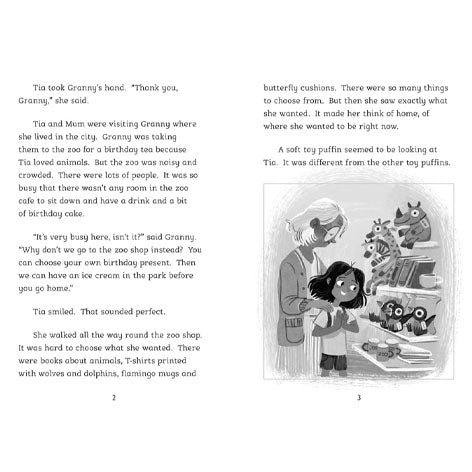 Tia took Granny's hand. "Thank you, Granny," she said.

Tia and Mum were visiting Granny where she lived in the city. Granny was taking them to the zoo for a birthday tea because Tia loved animals. But the zoo was noisy and crowded. There were lots of people. It was so busy that there wasn't any room in the zoo cafe to sit down and have a drink and a bit of birthday cake.

"It's very busy here, isn't it?" said Granny. "Why don't we go to the zoo shop instead? You can choose your own birthday present. Then we can have an ice cream in the park before you go home."

Tia smiled. That sounded perfect.

She walked all the way round the zoo shop. It was hard to choose what she wanted. There were books about animals, T-shirts printed with wolves and dolphins, flamingo mugs and

2

butterfly cushions. There were so many things to choose from. But then she saw exactly what she wanted. It made her think of home, of where she wanted to be right now.

A soft toy puffin seemed to be looking at Tia. It was different from the other toy puffins.

3